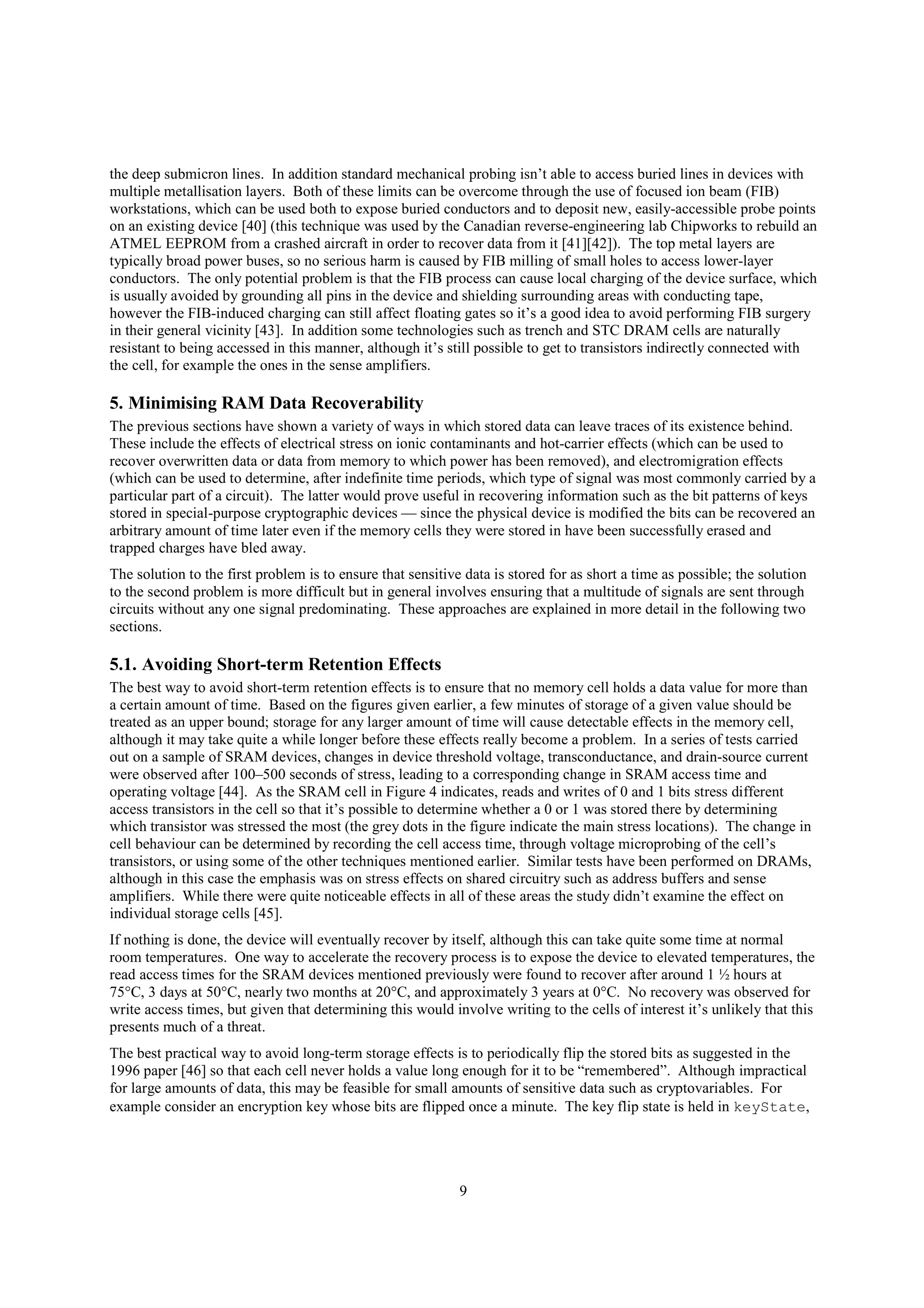 the deep submicron lines. In addition standard mechanical probing isn't able to access buried lines in devices with multiple metallisation layers. Both of these limits can be overcome through the use of focused ion beam (FIB) workstations, which can be used both to expose buried conductors and to deposit new, easily-accessible probe points on an existing device [40] (this technique was used by the Canadian reverse-engineering lab Chipworks to rebuild an ATMEL EEPROM from a crashed aircraft in order to recover data from it [41][42]). The top metal layers are typically broad power buses, so no serious harm is caused by FIB milling of small holes to access lower-layer conductors. The only potential problem is that the FIB process can cause local charging of the device surface, which is usually avoided by grounding all pins in the device and shielding surrounding areas with conducting tape, however the FIB-induced charging can still affect floating gates so it's a good idea to avoid performing FIB surgery in their general vicinity [43]. In addition some technologies such as trench and STC DRAM cells are naturally resistant to being accessed in this manner, although it's still possible to get to transistors indirectly connected with the cell, for example the ones in the sense amplifiers.

5. Minimising RAM Data Recoverability

The previous sections have shown a variety of ways in which stored data can leave traces of its existence behind. These include the effects of electrical stress on ionic contaminants and hot-carrier effects (which can be used to recover overwritten data or data from memory to which power has been removed), and electromigration effects (which can be used to determine, after indefinite time periods, which type of signal was most commonly carried by a particular part of a circuit). The latter would prove useful in recovering information such as the bit patterns of keys stored in special-purpose cryptographic devices — since the physical device is modified the bits can be recovered an arbitrary amount of time later even if the memory cells they were stored in have been successfully erased and trapped charges have bled away.

The solution to the first problem is to ensure that sensitive data is stored for as short a time as possible; the solution to the second problem is more difficult but in general involves ensuring that a multitude of signals are sent through circuits without any one signal predominating. These approaches are explained in more detail in the following two sections.

5.1. Avoiding Short-term Retention Effects

The best way to avoid short-term retention effects is to ensure that no memory cell holds a data value for more than a certain amount of time. Based on the figures given earlier, a few minutes of storage of a given value should be treated as an upper bound; storage for any larger amount of time will cause detectable effects in the memory cell, although it may take quite a while longer before these effects really become a problem. In a series of tests carried out on a sample of SRAM devices, changes in device threshold voltage, transconductance, and drain-source current were observed after 100–500 seconds of stress, leading to a corresponding change in SRAM access time and operating voltage [44]. As the SRAM cell in Figure 4 indicates, reads and writes of 0 and 1 bits stress different access transistors in the cell so that it's possible to determine whether a 0 or 1 was stored there by determining which transistor was stressed the most (the grey dots in the figure indicate the main stress locations). The change in cell behaviour can be determined by recording the cell access time, through voltage microprobing of the cell's transistors, or using some of the other techniques mentioned earlier. Similar tests have been performed on DRAMs, although in this case the emphasis was on stress effects on shared circuitry such as address buffers and sense amplifiers. While there were quite noticeable effects in all of these areas the study didn't examine the effect on individual storage cells [45].

If nothing is done, the device will eventually recover by itself, although this can take quite some time at normal room temperatures. One way to accelerate the recovery process is to expose the device to elevated temperatures, the read access times for the SRAM devices mentioned previously were found to recover after around 1 ½ hours at 75°C, 3 days at 50°C, nearly two months at 20°C, and approximately 3 years at 0°C. No recovery was observed for write access times, but given that determining this would involve writing to the cells of interest it's unlikely that this presents much of a threat.

The best practical way to avoid long-term storage effects is to periodically flip the stored bits as suggested in the 1996 paper [46] so that each cell never holds a value long enough for it to be "remembered". Although impractical for large amounts of data, this may be feasible for small amounts of sensitive data such as cryptovariables. For example consider an encryption key whose bits are flipped once a minute. The key flip state is held in keyState,

9